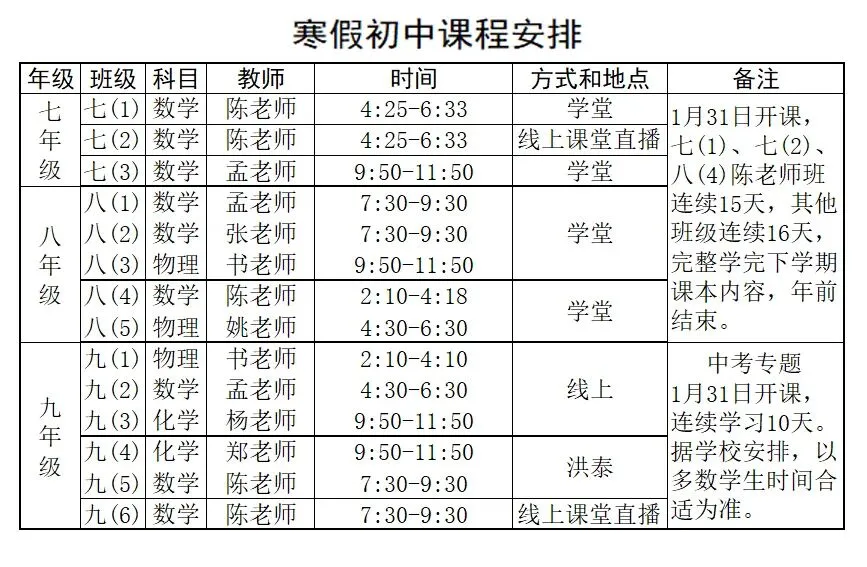 寒假初中课程安排

| 年级 | 班级 | 科目 | 教师 | 时间 | 方式和地点 | 备注 |
|---|---|---|---|---|---|---|
| 七年级 | 七(1) | 数学 | 陈老师 | 4:25-6:33 | 学堂 | 1月31日开课，七(1)、七(2)、八(4)陈老师班连续15天，其他班级连续16天，完整学完下学期课本内容，年前结束。 |
| | 七(2) | 数学 | 陈老师 | 4:25-6:33 | 线上课堂直播 | |
| | 七(3) | 数学 | 孟老师 | 9:50-11:50 | 学堂 | |
| 八年级 | 八(1) | 数学 | 孟老师 | 7:30-9:30 | 学堂 | |
| | 八(2) | 数学 | 张老师 | 7:30-9:30 | | |
| | 八(3) | 物理 | 书老师 | 9:50-11:50 | | |
| | 八(4) | 数学 | 陈老师 | 2:10-4:18 | 学堂 | |
| | 八(5) | 物理 | 姚老师 | 4:30-6:30 | | |
| 九年级 | 九(1) | 物理 | 书老师 | 2:10-4:10 | 线上 | 中考专题 1月31日开课，连续学习10天。据学校安排，以多数学生时间合适为准。 |
| | 九(2) | 数学 | 孟老师 | 4:30-6:30 | | |
| | 九(3) | 化学 | 杨老师 | 9:50-11:50 | | |
| | 九(4) | 化学 | 郑老师 | 9:50-11:50 | 洪泰 | |
| | 九(5) | 数学 | 陈老师 | 7:30-9:30 | | |
| | 九(6) | 数学 | 陈老师 | 7:30-9:30 | 线上课堂直播 | |